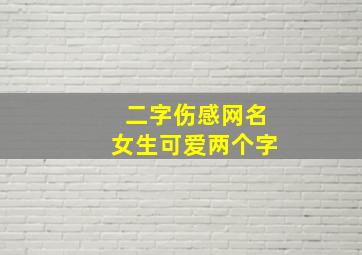 二字伤感网名
女生可爱两个字